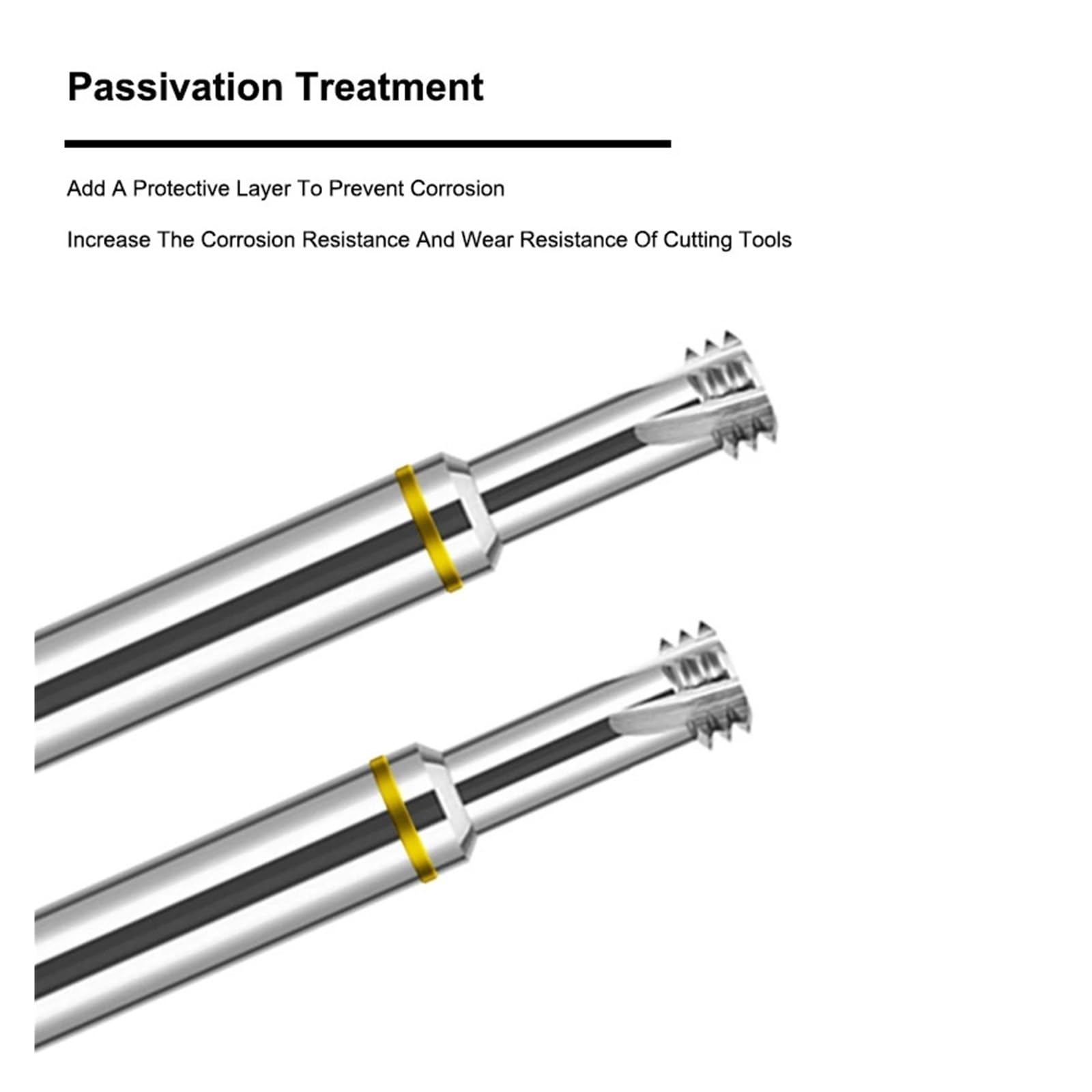 Passivation Treatment

Add A Protective Layer To Prevent Corrosion

Increase The Corrosion Resistance And Wear Resistance Of Cutting Tools